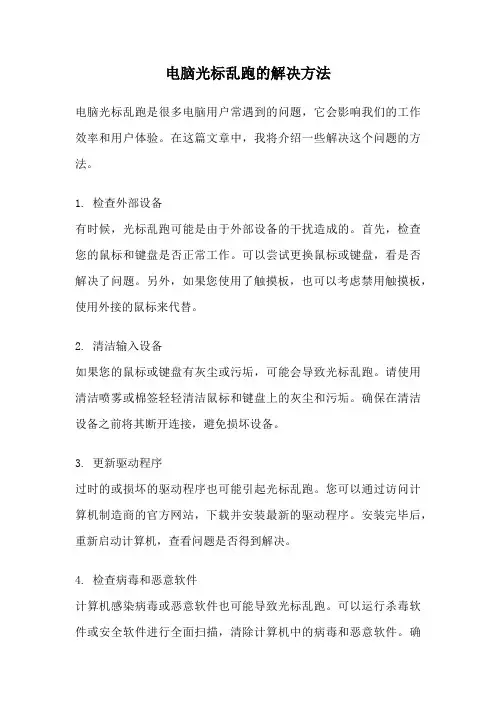 电脑光标乱跑的解决方法

电脑光标乱跑是很多电脑用户常遇到的问题，它会影响我们的工作效率和用户体验。在这篇文章中，我将介绍一些解决这个问题的方法。

1. 检查外部设备
有时候，光标乱跑可能是由于外部设备的干扰造成的。首先，检查您的鼠标和键盘是否正常工作。可以尝试更换鼠标或键盘，看是否解决了问题。另外，如果您使用了触摸板，也可以考虑禁用触摸板，使用外接的鼠标来代替。

2. 清洁输入设备
如果您的鼠标或键盘有灰尘或污垢，可能会导致光标乱跑。请使用清洁喷雾或棉签轻轻清洁鼠标和键盘上的灰尘和污垢。确保在清洁设备之前将其断开连接，避免损坏设备。

3. 更新驱动程序
过时的或损坏的驱动程序也可能引起光标乱跑。您可以通过访问计算机制造商的官方网站，下载并安装最新的驱动程序。安装完毕后，重新启动计算机，查看问题是否得到解决。

4. 检查病毒和恶意软件
计算机感染病毒或恶意软件也可能导致光标乱跑。可以运行杀毒软件或安全软件进行全面扫描，清除计算机中的病毒和恶意软件。确